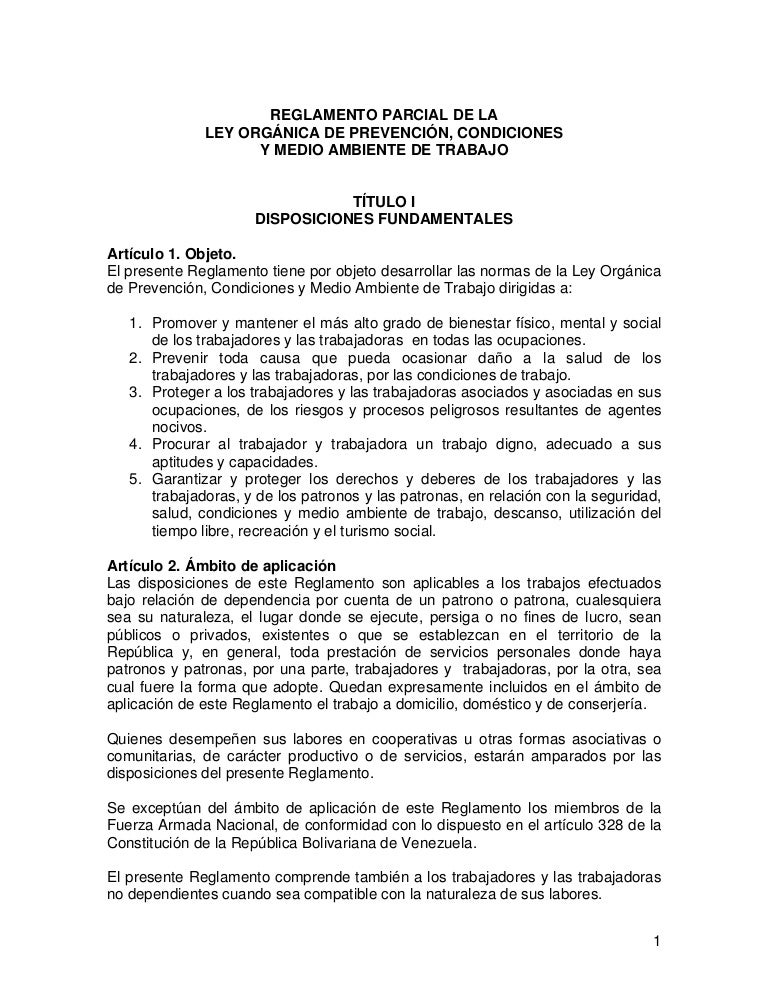 REGLAMENTO PARCIAL DE LA
LEY ORGÁNICA DE PREVENCIÓN, CONDICIONES
Y MEDIO AMBIENTE DE TRABAJO

TÍTULO I
DISPOSICIONES FUNDAMENTALES

Artículo 1. Objeto.
El presente Reglamento tiene por objeto desarrollar las normas de la Ley Orgánica de Prevención, Condiciones y Medio Ambiente de Trabajo dirigidas a:

1. Promover y mantener el más alto grado de bienestar físico, mental y social de los trabajadores y las trabajadoras en todas las ocupaciones.
2. Prevenir toda causa que pueda ocasionar daño a la salud de los trabajadores y las trabajadoras, por las condiciones de trabajo.
3. Proteger a los trabajadores y las trabajadoras asociados y asociadas en sus ocupaciones, de los riesgos y procesos peligrosos resultantes de agentes nocivos.
4. Procurar al trabajador y trabajadora un trabajo digno, adecuado a sus aptitudes y capacidades.
5. Garantizar y proteger los derechos y deberes de los trabajadores y las trabajadoras, y de los patronos y las patronas, en relación con la seguridad, salud, condiciones y medio ambiente de trabajo, descanso, utilización del tiempo libre, recreación y el turismo social.

Artículo 2. Ámbito de aplicación
Las disposiciones de este Reglamento son aplicables a los trabajos efectuados bajo relación de dependencia por cuenta de un patrono o patrona, cualesquiera sea su naturaleza, el lugar donde se ejecute, persiga o no fines de lucro, sean públicos o privados, existentes o que se establezcan en el territorio de la República y, en general, toda prestación de servicios personales donde haya patronos y patronas, por una parte, trabajadores y trabajadoras, por la otra, sea cual fuere la forma que adopte. Quedan expresamente incluidos en el ámbito de aplicación de este Reglamento el trabajo a domicilio, doméstico y de conserjería.

Quienes desempeñen sus labores en cooperativas u otras formas asociativas o comunitarias, de carácter productivo o de servicios, estarán amparados por las disposiciones del presente Reglamento.

Se exceptúan del ámbito de aplicación de este Reglamento los miembros de la Fuerza Armada Nacional, de conformidad con lo dispuesto en el artículo 328 de la Constitución de la República Bolivariana de Venezuela.

El presente Reglamento comprende también a los trabajadores y las trabajadoras no dependientes cuando sea compatible con la naturaleza de sus labores.

1